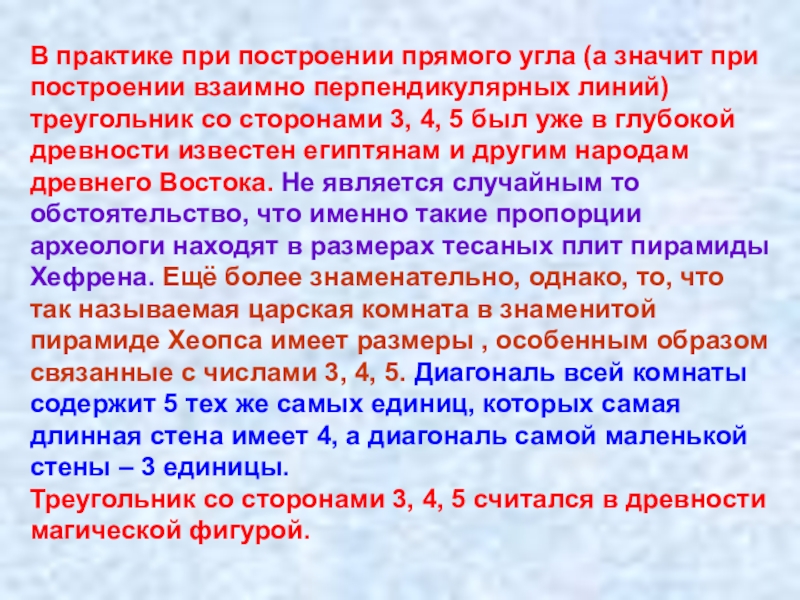 В практике при построении прямого угла (а значит при построении взаимно перпендикулярных линий) треугольник со сторонами 3, 4, 5 был уже в глубокой древности известен египтянам и другим народам древнего Востока. Не является случайным то обстоятельство, что именно такие пропорции археологи находят в размерах тесаных плит пирамиды Хефрена. Ещё более знаменательно, однако, то, что так называемая царская комната в знаменитой пирамиде Хеопса имеет размеры , особенным образом связанные с числами 3, 4, 5. Диагональ всей комнаты содержит 5 тех же самых единиц, которых самая длинная стена имеет 4, а диагональ самой маленькой стены – 3 единицы.
Треугольник со сторонами 3, 4, 5 считался в древности магической фигурой.